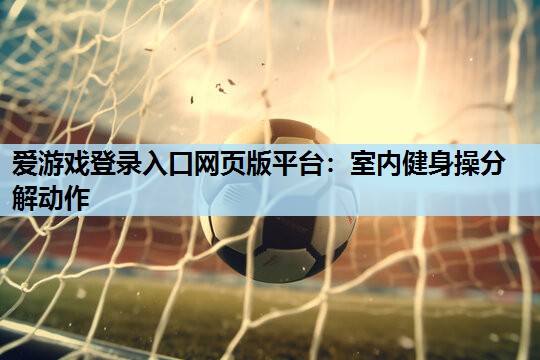 爱游戏登录入口网页版平台：室内健身操分解动作